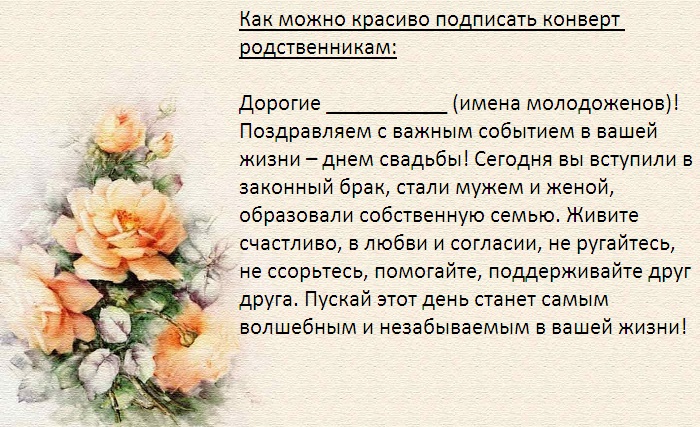 Как можно красиво подписать конверт родственникам:

Дорогие ____ (имена молодоженов)! Поздравляем с важным событием в вашей жизни – днем свадьбы! Сегодня вы вступили в законный брак, стали мужем и женой, образовали собственную семью. Живите счастливо, в любви и согласии, не ругайтесь, не ссорьтесь, помогайте, поддерживайте друг друга. Пускай этот день станет самым волшебным и незабываемым в вашей жизни!